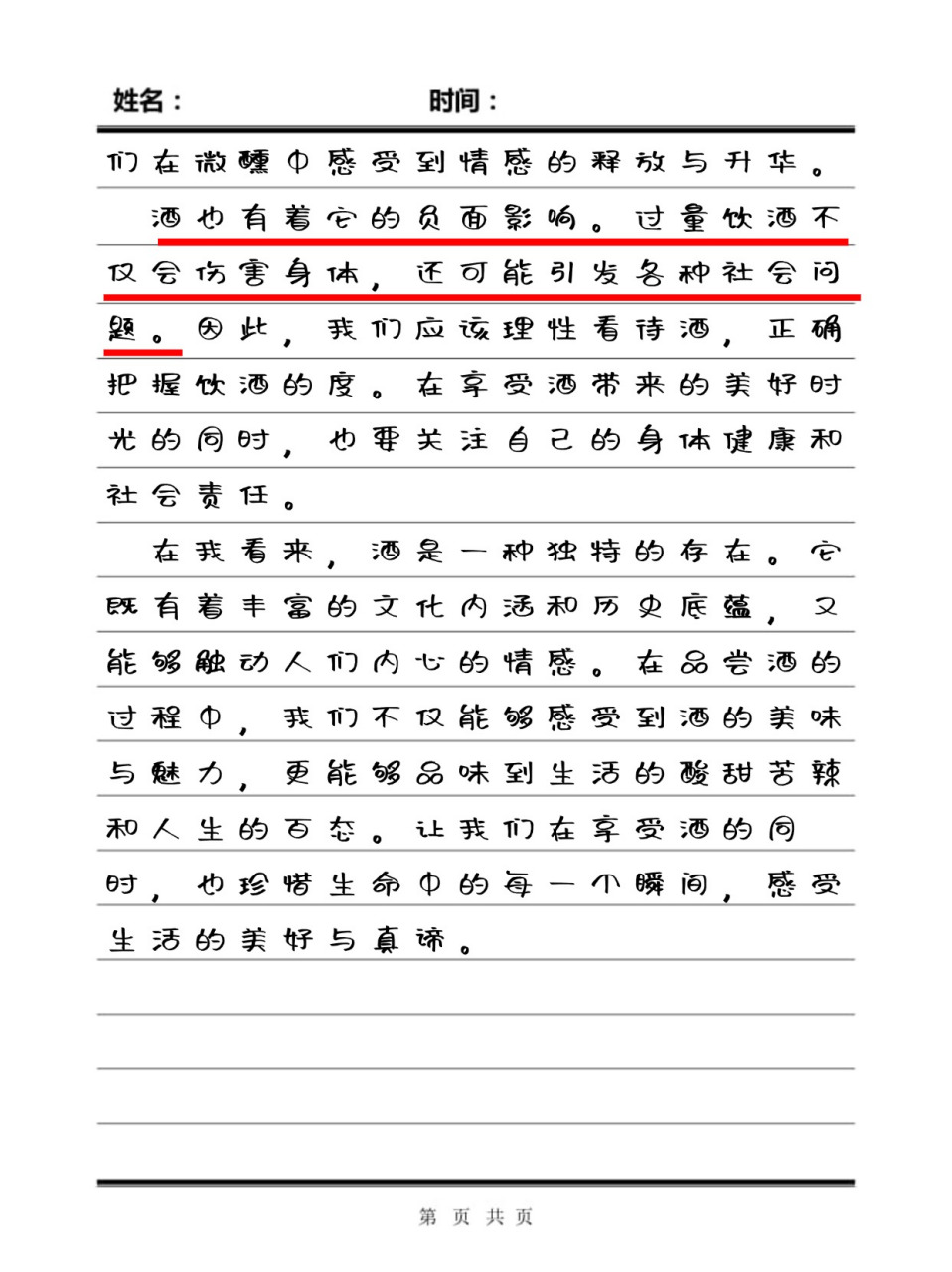 姓名：　　　　　　时间：

们在微醺中感受到情感的释放与升华。

酒也有着它的负面影响。过量饮酒不仅会伤害身体，还可能引发各种社会问题。因此，我们应该理性看待酒，正确把握饮酒的度。在享受酒带来的美好时光的同时，也要关注自己的身体健康和社会责任。

在我看来，酒是一种独特的存在。它既有着丰富的文化内涵和历史底蕴，又能够触动人们内心的情感。在品尝酒的过程中，我们不仅能够感受到酒的美味与魅力，更能够品味到生活的酸甜苦辣和人生的百态。让我们在享受酒的同时，也珍惜生命中的每一个瞬间，感受生活的美好与真谛。

第　页　共　页